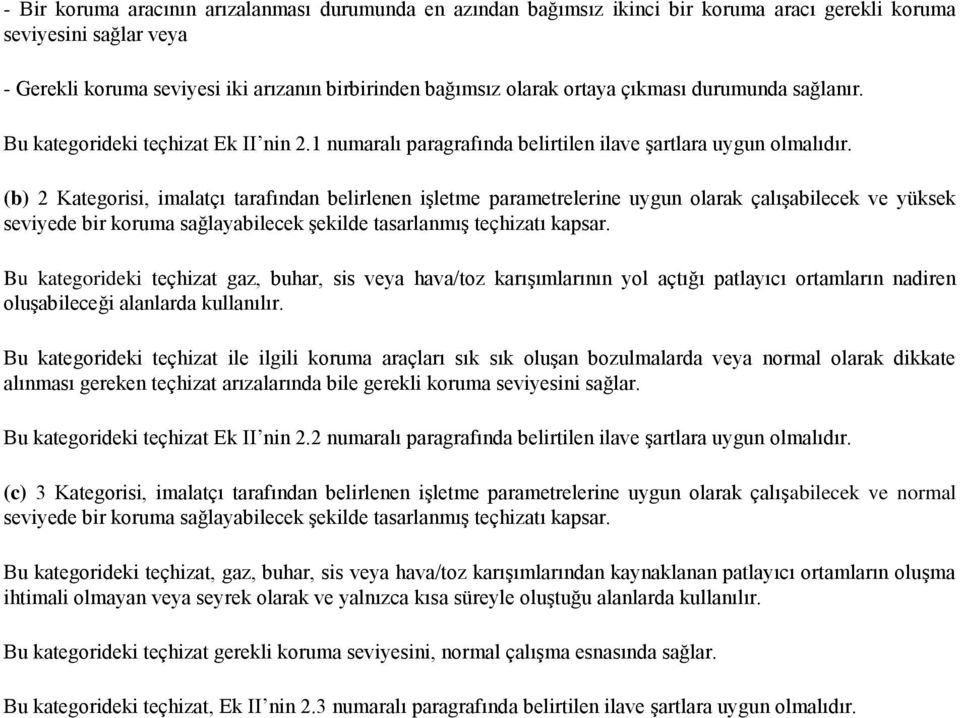 - Bir koruma aracının arızalanması durumunda en azından bağımsız ikinci bir koruma aracı gerekli koruma seviyesini sağlar veya

- Gerekli koruma seviyesi iki arızanın birbirinden bağımsız olarak ortaya çıkması durumunda sağlanır.

Bu kategorideki teçhizat Ek II'nin 2.1 numaralı paragrafında belirtilen ilave şartlara uygun olmalıdır.

(b) 2 Kategorisi, imalatçı tarafından belirlenen işletme parametrelerine uygun olarak çalışabilecek ve yüksek seviyede bir koruma sağlayabilecek şekilde tasarlanmış teçhizatı kapsar.

Bu kategorideki teçhizat gaz, buhar, sis veya hava/toz karışımlarının yol açtığı patlayıcı ortamların nadiren oluşabileceği alanlarda kullanılır.

Bu kategorideki teçhizat ile ilgili koruma araçları sık sık oluşan bozulmalarda veya normal olarak dikkate alınması gereken teçhizat arızalarında bile gerekli koruma seviyesini sağlar.

Bu kategorideki teçhizat Ek II'nin 2.2 numaralı paragrafında belirtilen ilave şartlara uygun olmalıdır.

(c) 3 Kategorisi, imalatçı tarafından belirlenen işletme parametrelerine uygun olarak çalışabilecek ve normal seviyede bir koruma sağlayabilecek şekilde tasarlanmış teçhizatı kapsar.

Bu kategorideki teçhizat, gaz, buhar, sis veya hava/toz karışımlarından kaynaklanan patlayıcı ortamların oluşma ihtimali olmayan veya seyrek olarak ve yalnızca kısa süreyle oluştuğu alanlarda kullanılır.

Bu kategorideki teçhizat gerekli koruma seviyesini, normal çalışma esnasında sağlar.

Bu kategorideki teçhizat, Ek II'nin 2.3 numaralı paragrafında belirtilen ilave şartlara uygun olmalıdır.